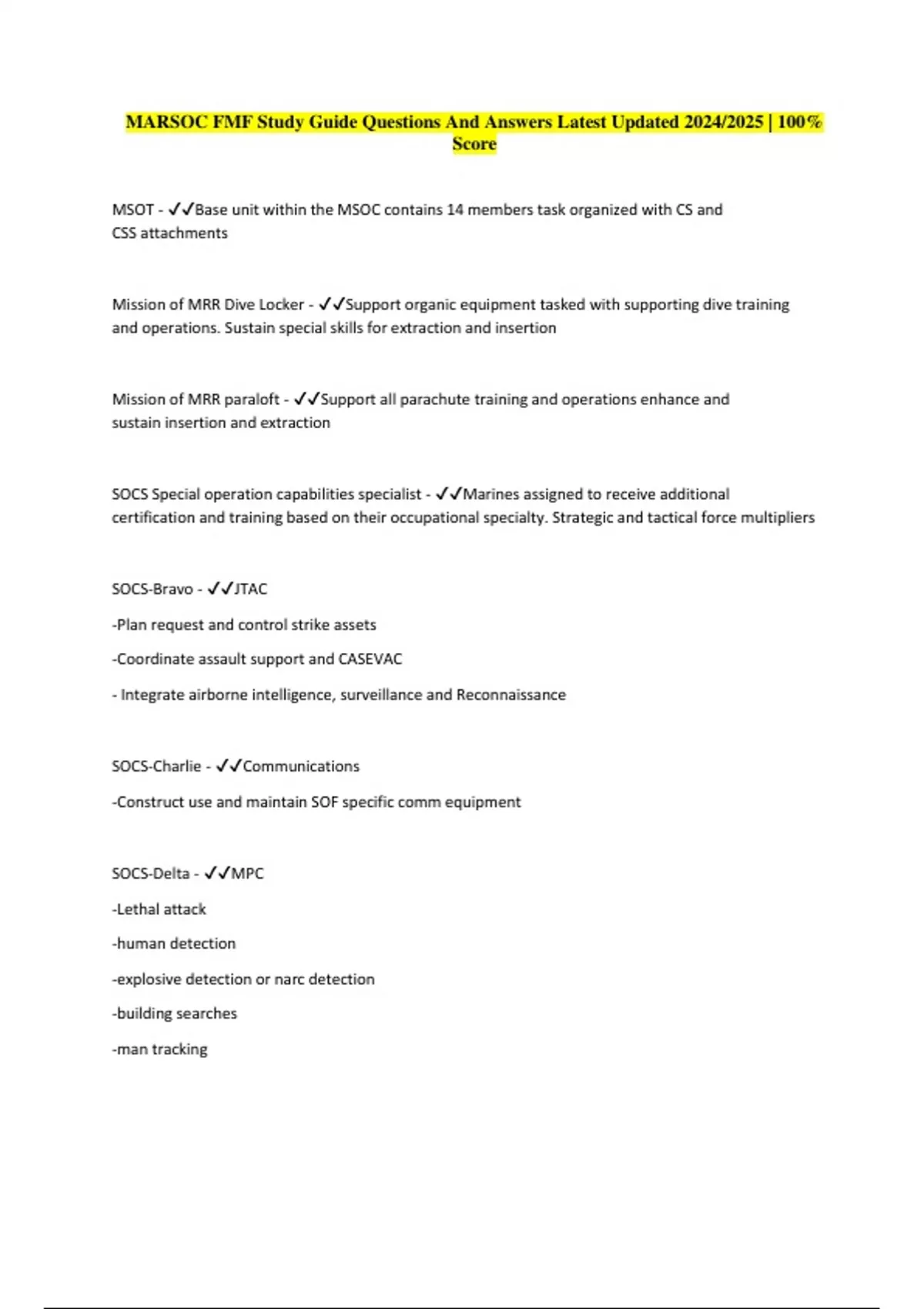 MARSOC FMF Study Guide Questions And Answers Latest Updated 2024/2025 | 100% Score

MSOT - ✓✓Base unit within the MSOC contains 14 members task organized with CS and CSS attachments

Mission of MRR Dive Locker - ✓✓Support organic equipment tasked with supporting dive training and operations. Sustain special skills for extraction and insertion

Mission of MRR paraloft - ✓✓Support all parachute training and operations enhance and sustain insertion and extraction

SOCS Special operation capabilities specialist - ✓✓Marines assigned to receive additional certification and training based on their occupational specialty. Strategic and tactical force multipliers

SOCS-Bravo - ✓✓JTAC

-Plan request and control strike assets

-Coordinate assault support and CASEVAC

- Integrate airborne intelligence, surveillance and Reconnaissance

SOCS-Charlie - ✓✓Communications

-Construct use and maintain SOF specific comm equipment

SOCS-Delta - ✓✓MPC

-Lethal attack

-human detection

-explosive detection or narc detection

-building searches

-man tracking